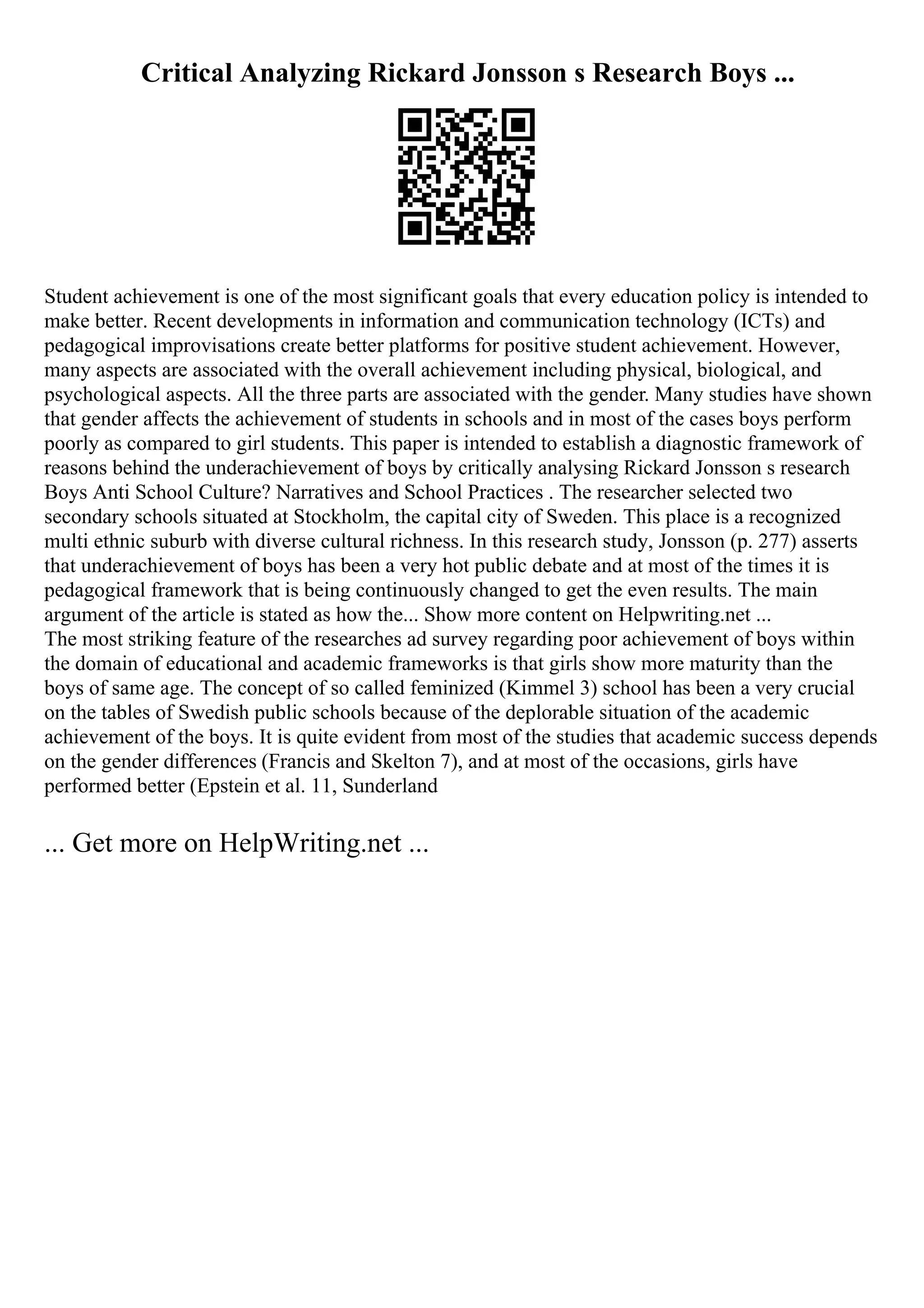 Critical Analyzing Rickard Jonsson s Research Boys ...

Student achievement is one of the most significant goals that every education policy is intended to make better. Recent developments in information and communication technology (ICTs) and pedagogical improvisations create better platforms for positive student achievement. However, many aspects are associated with the overall achievement including physical, biological, and psychological aspects. All the three parts are associated with the gender. Many studies have shown that gender affects the achievement of students in schools and in most of the cases boys perform poorly as compared to girl students. This paper is intended to establish a diagnostic framework of reasons behind the underachievement of boys by critically analysing Rickard Jonsson s research Boys Anti School Culture? Narratives and School Practices . The researcher selected two secondary schools situated at Stockholm, the capital city of Sweden. This place is a recognized multi ethnic suburb with diverse cultural richness. In this research study, Jonsson (p. 277) asserts that underachievement of boys has been a very hot public debate and at most of the times it is pedagogical framework that is being continuously changed to get the even results. The main argument of the article is stated as how the... Show more content on Helpwriting.net ...
The most striking feature of the researches ad survey regarding poor achievement of boys within the domain of educational and academic frameworks is that girls show more maturity than the boys of same age. The concept of so called feminized (Kimmel 3) school has been a very crucial on the tables of Swedish public schools because of the deplorable situation of the academic achievement of the boys. It is quite evident from most of the studies that academic success depends on the gender differences (Francis and Skelton 7), and at most of the occasions, girls have performed better (Epstein et al. 11, Sunderland

... Get more on HelpWriting.net ...